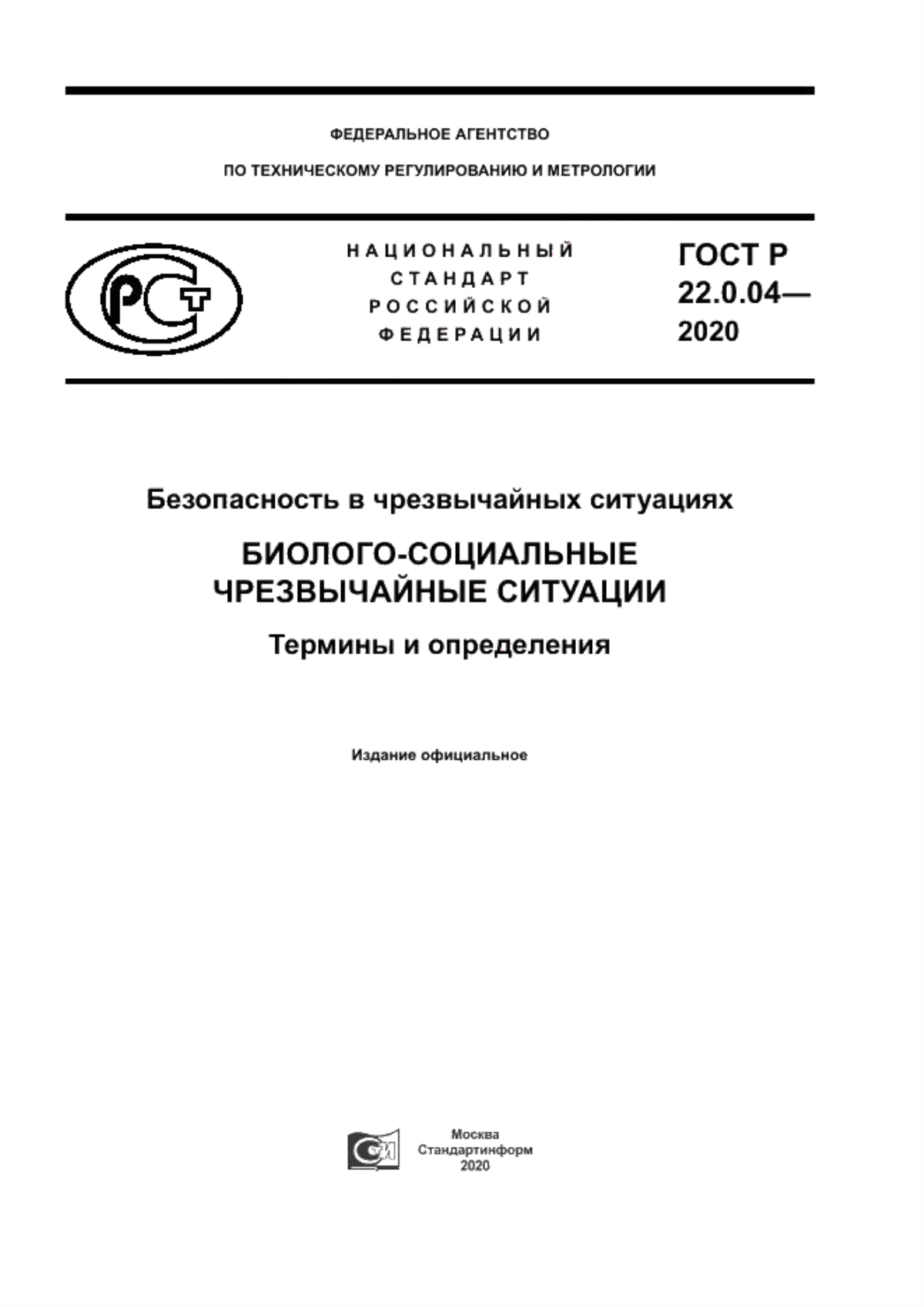 ФЕДЕРАЛЬНОЕ АГЕНТСТВО

ПО ТЕХНИЧЕСКОМУ РЕГУЛИРОВАНИЮ И МЕТРОЛОГИИ

РСТ

НАЦИОНАЛЬНЫЙ СТАНДАРТ РОССИЙСКОЙ ФЕДЕРАЦИИ

ГОСТ Р 22.0.04— 2020

Безопасность в чрезвычайных ситуациях

БИОЛОГО-СОЦИАЛЬНЫЕ ЧРЕЗВЫЧАЙНЫЕ СИТУАЦИИ

Термины и определения

Издание официальное

Москва
Стандартинформ
2020